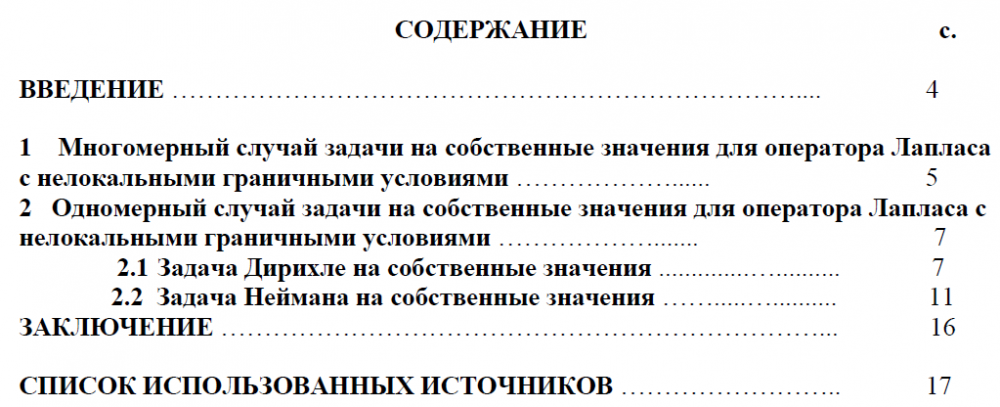 СОДЕРЖАНИЕ с.

ВВЕДЕНИЕ 4

1 Многомерный случай задачи на собственные значения для оператора Лапласа с нелокальными граничными условиями 5
2 Одномерный случай задачи на собственные значения для оператора Лапласа с нелокальными граничными условиями 7
2.1 Задача Дирихле на собственные значения 7
2.2 Задача Неймана на собственные значения 11
ЗАКЛЮЧЕНИЕ 16

СПИСОК ИСПОЛЬЗОВАННЫХ ИСТОЧНИКОВ 17